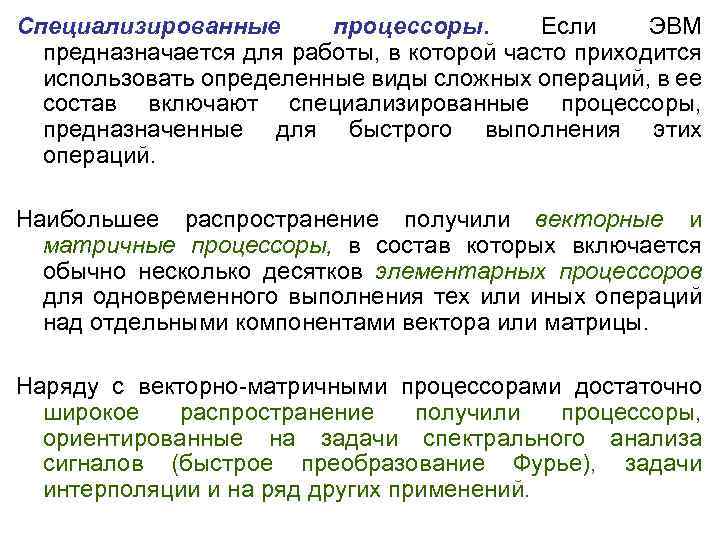 Специализированные процессоры. Если ЭВМ предназначается для работы, в которой часто приходится использовать определенные виды сложных операций, в ее состав включают специализированные процессоры, предназначенные для быстрого выполнения этих операций.

Наибольшее распространение получили векторные и матричные процессоры, в состав которых включается обычно несколько десятков элементарных процессоров для одновременного выполнения тех или иных операций над отдельными компонентами вектора или матрицы.

Наряду с векторно-матричными процессорами достаточно широкое распространение получили процессоры, ориентированные на задачи спектрального анализа сигналов (быстрое преобразование Фурье), задачи интерполяции и на ряд других применений.